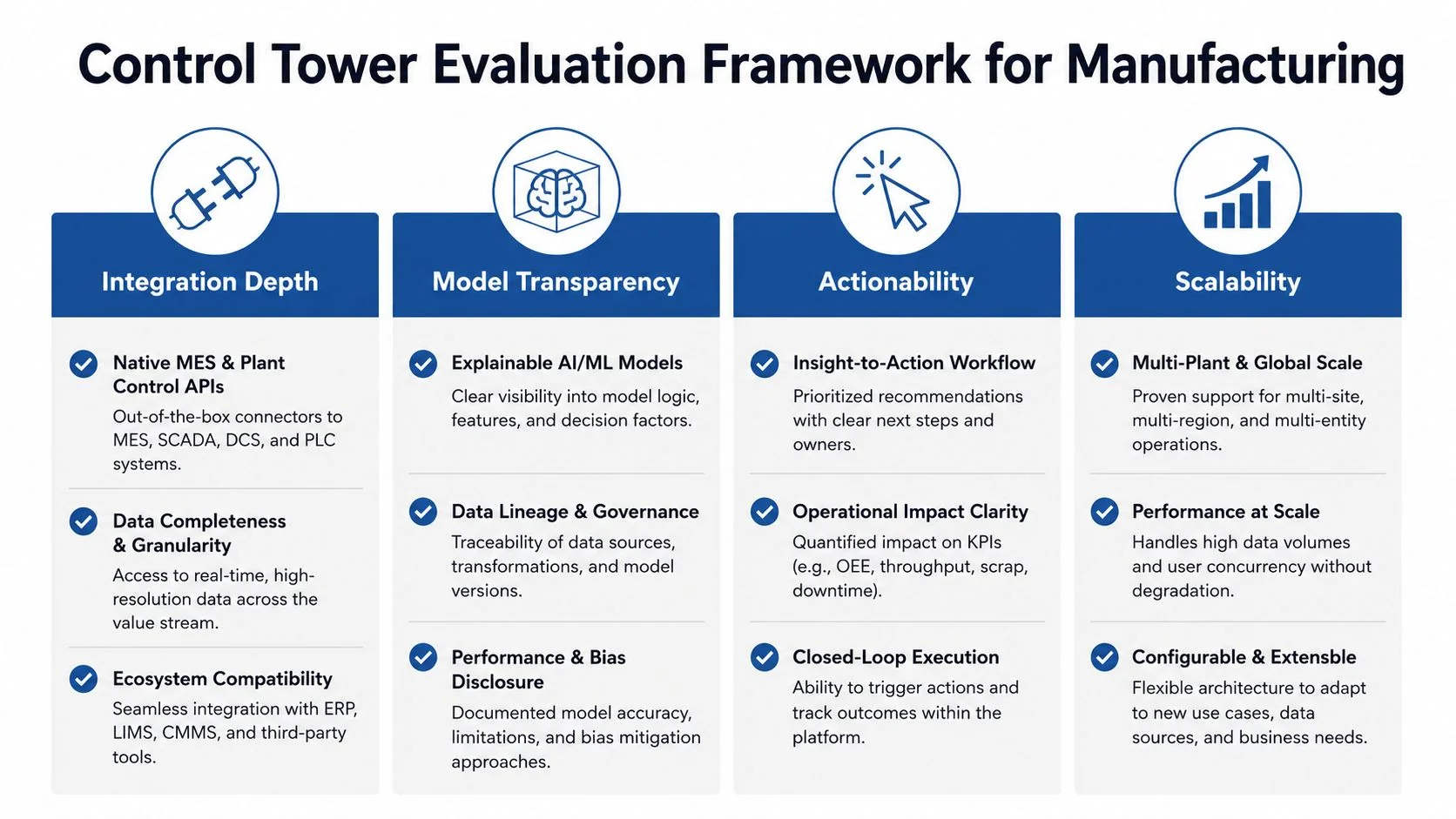 Control Tower Evaluation Framework for Manufacturing

Integration Depth

Native MES & Plant Control APIs
Out-of-the-box connectors to MES, SCADA, DCS, and PLC systems.

Data Completeness & Granularity
Access to real-time, high-resolution data across the value stream.

Ecosystem Compatibility
Seamless integration with ERP, LIMS, CMMS, and third-party tools.

Model Transparency

Explainable AI/ML Models
Clear visibility into model logic, features, and decision factors.

Data Lineage & Governance
Traceability of data sources, transformations, and model versions.

Performance & Bias Disclosure
Documented model accuracy, limitations, and bias mitigation approaches.

Actionability

Insight-to-Action Workflow
Prioritized recommendations with clear next steps and owners.

Operational Impact Clarity
Quantified impact on KPIs (e.g., OEE, throughput, scrap, downtime).

Closed-Loop Execution
Ability to trigger actions and track outcomes within the platform.

Scalability

Multi-Plant & Global Scale
Proven support for multi-site, multi-region, and multi-entity operations.

Performance at Scale
Handles high data volumes and user concurrency without degradation.

Configurable & Extensble
Flexible architecture to adapt to new use cases, data sources, and business needs.